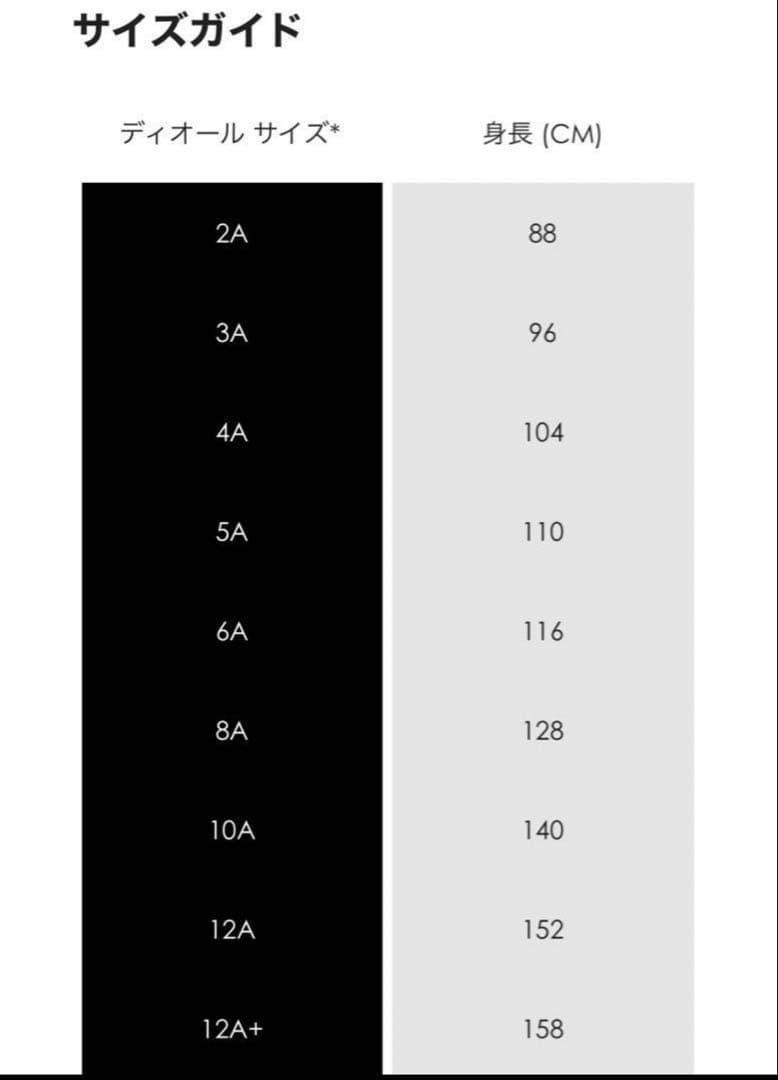 サイズガイド

| ディオール サイズ* | 身長 (CM) |
|---|---|
| 2A | 88 |
| 3A | 96 |
| 4A | 104 |
| 5A | 110 |
| 6A | 116 |
| 8A | 128 |
| 10A | 140 |
| 12A | 152 |
| 12A+ | 158 |